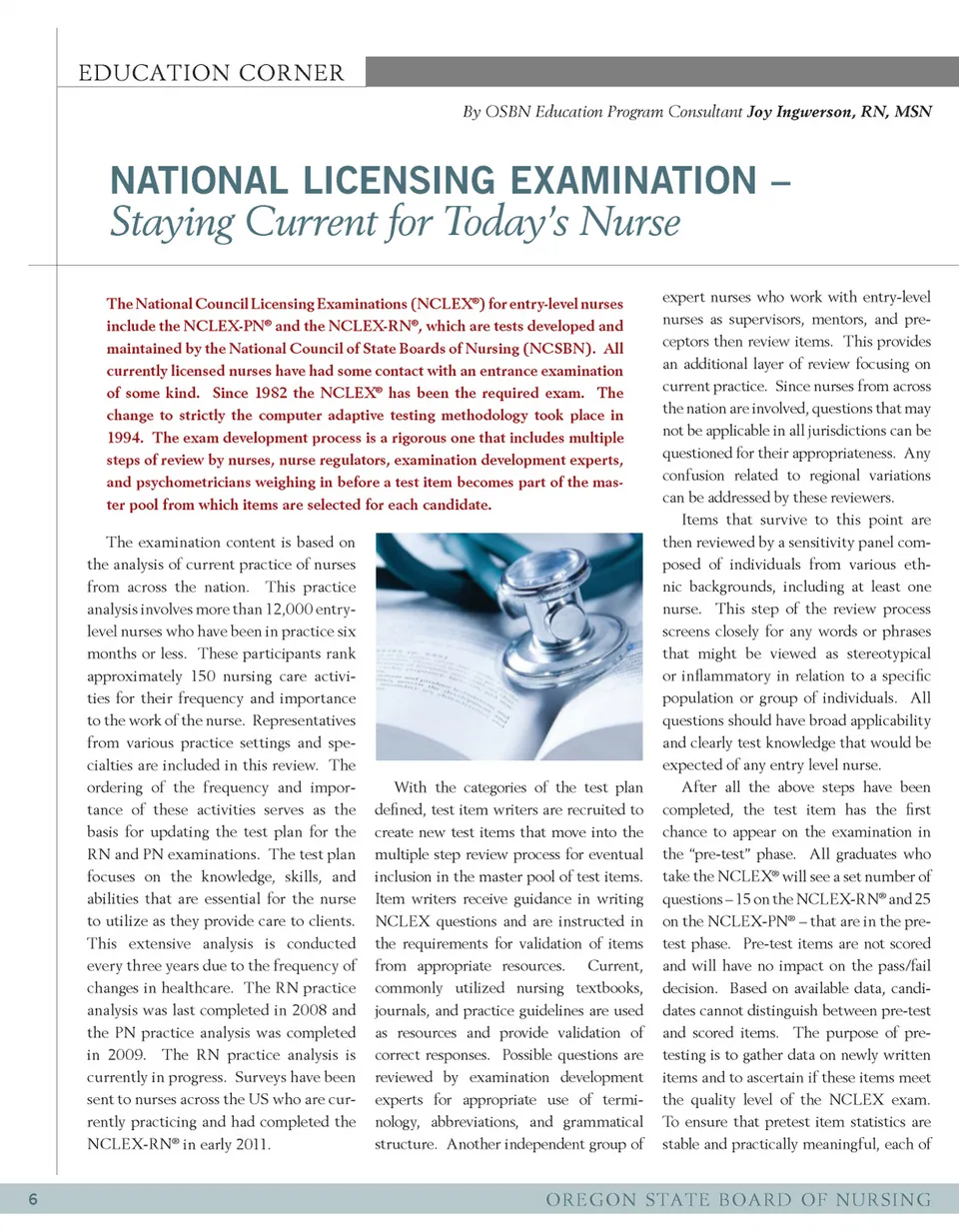 EDUCATION CORNER

By OSBN Education Program Consultant Joy Ingwerson, RN, MSN

NATIONAL LICENSING EXAMINATION –
Staying Current for Today's Nurse

The National Council Licensing Examinations (NCLEX®) for entry-level nurses include the NCLEX-PN® and the NCLEX-RN®, which are tests developed and maintained by the National Council of State Boards of Nursing (NCSBN). All currently licensed nurses have had some contact with an entrance examination of some kind. Since 1982 the NCLEX® has been the required exam. The change to strictly the computer adaptive testing methodology took place in 1994. The exam development process is a rigorous one that includes multiple steps of review by nurses, nurse regulators, examination development experts, and psychometricians weighing in before a test item becomes part of the master pool from which items are selected for each candidate.

The examination content is based on the analysis of current practice of nurses from across the nation. This practice analysis involves more than 12,000 entry-level nurses who have been in practice six months or less. These participants rank approximately 150 nursing care activities for their frequency and importance to the work of the nurse. Representatives from various practice settings and specialties are included in this review. The ordering of the frequency and importance of these activities serves as the basis for updating the test plan for the RN and PN examinations. The test plan focuses on the knowledge, skills, and abilities that are essential for the nurse to utilize as they provide care to clients. This extensive analysis is conducted every three years due to the frequency of changes in healthcare. The RN practice analysis was last completed in 2008 and the PN practice analysis was completed in 2009. The RN practice analysis is currently in progress. Surveys have been sent to nurses across the US who are currently practicing and had completed the NCLEX-RN® in early 2011.

With the categories of the test plan defined, test item writers are recruited to create new test items that move into the multiple step review process for eventual inclusion in the master pool of test items. Item writers receive guidance in writing NCLEX questions and are instructed in the requirements for validation of items from appropriate resources. Current, commonly utilized nursing textbooks, journals, and practice guidelines are used as resources and provide validation of correct responses. Possible questions are reviewed by examination development experts for appropriate use of terminology, abbreviations, and grammatical structure. Another independent group of expert nurses who work with entry-level nurses as supervisors, mentors, and preceptors then review items. This provides an additional layer of review focusing on current practice. Since nurses from across the nation are involved, questions that may not be applicable in all jurisdictions can be questioned for their appropriateness. Any confusion related to regional variations can be addressed by these reviewers.

Items that survive to this point are then reviewed by a sensitivity panel composed of individuals from various ethnic backgrounds, including at least one nurse. This step of the review process screens closely for any words or phrases that might be viewed as stereotypical or inflammatory in relation to a specific population or group of individuals. All questions should have broad applicability and clearly test knowledge that would be expected of any entry level nurse.

After all the above steps have been completed, the test item has the first chance to appear on the examination in the "pre-test" phase. All graduates who take the NCLEX® will see a set number of questions – 15 on the NCLEX-RN® and 25 on the NCLEX-PN® – that are in the pre-test phase. Pre-test items are not scored and will have no impact on the pass/fail decision. Based on available data, candidates cannot distinguish between pre-test and scored items. The purpose of pre-testing is to gather data on newly written items and to ascertain if these items meet the quality level of the NCLEX exam. To ensure that pretest item statistics are stable and practically meaningful, each of

6 OREGON STATE BOARD OF NURSING